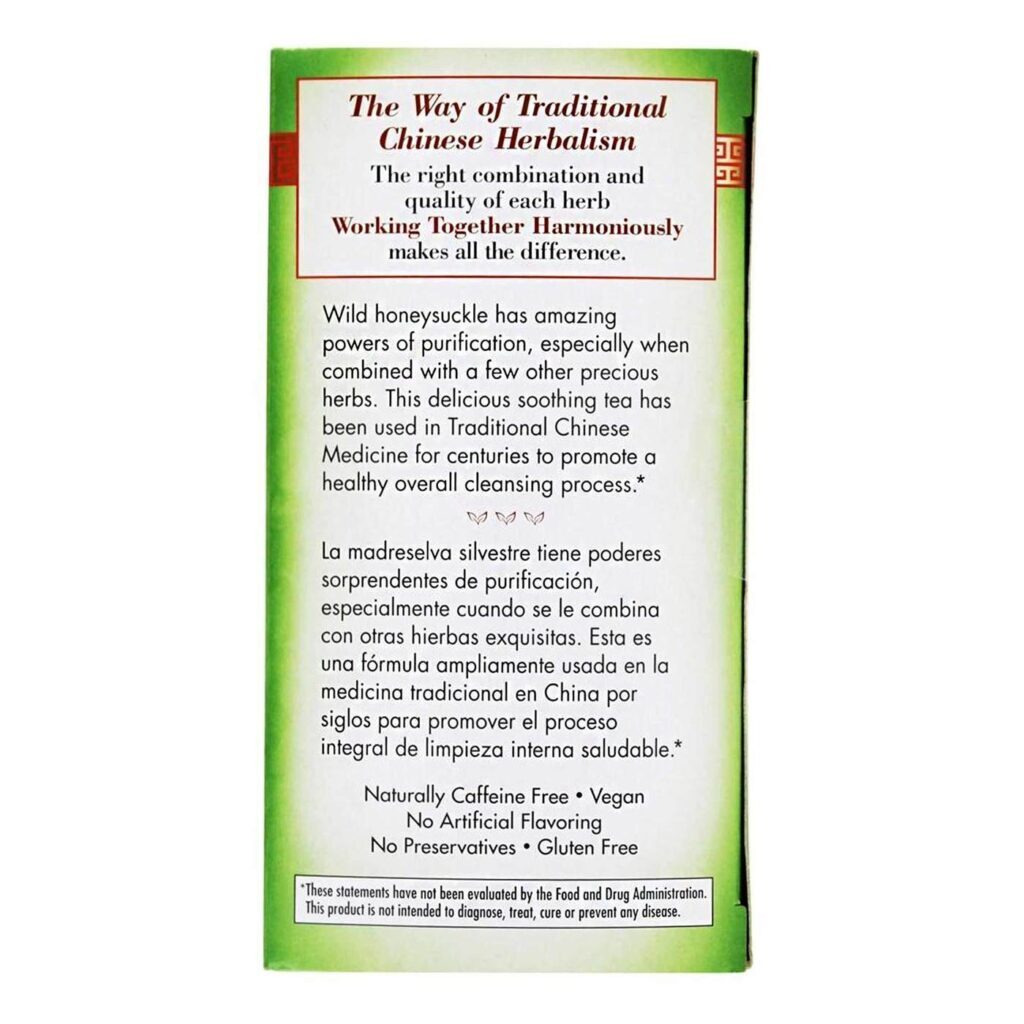 The Way of Traditional Chinese Herbalism

The right combination and quality of each herb Working Together Harmoniously makes all the difference.

Wild honeysuckle has amazing powers of purification, especially when combined with a few other precious herbs. This delicious soothing tea has been used in Traditional Chinese Medicine for centuries to promote a healthy overall cleansing process.*

La madreselva silvestre tiene poderes sorprendentes de purificación, especialmente cuando se le combina con otras hierbas exquisitas. Esta es una fórmula ampliamente usada en la medicina tradicional en China por siglos para promover el proceso integral de limpieza interna saludable.*

Naturally Caffeine Free • Vegan
No Artificial Flavoring
No Preservatives • Gluten Free

*These statements have not been evaluated by the Food and Drug Administration. This product is not intended to diagnose, treat, cure or prevent any disease.